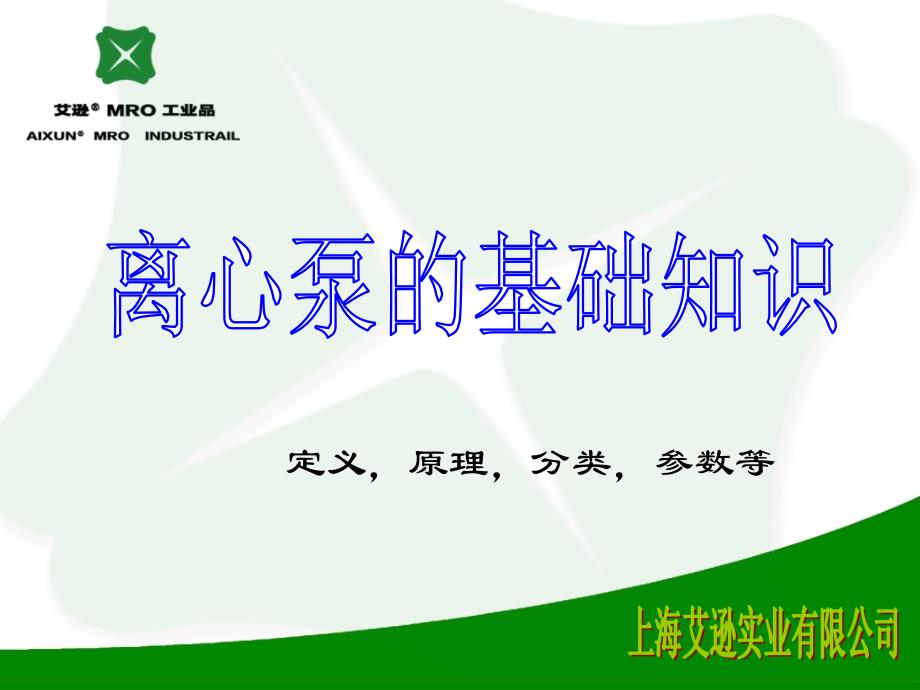 艾逊® MRO 工业品
AIXUN® MRO INDUSTRAIL

离心泵的基础知识

定义，原理，分类，参数等

上海艾逊实业有限公司